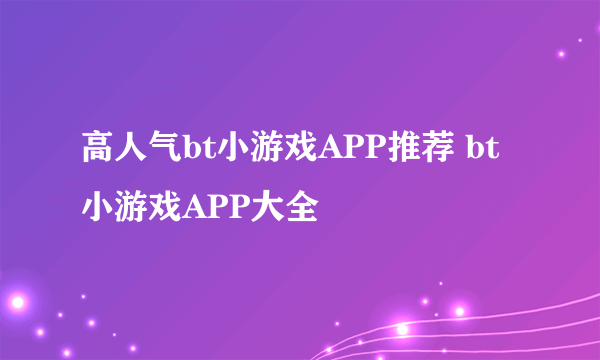 高人气bt小游戏APP推荐 bt小游戏APP大全